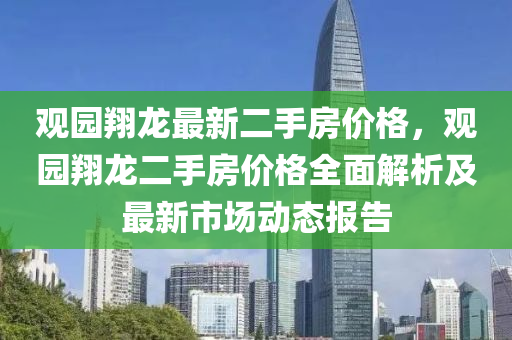 观园翔龙最新二手房价格，观园翔龙二手房价格全面解析及最新市场动态报告